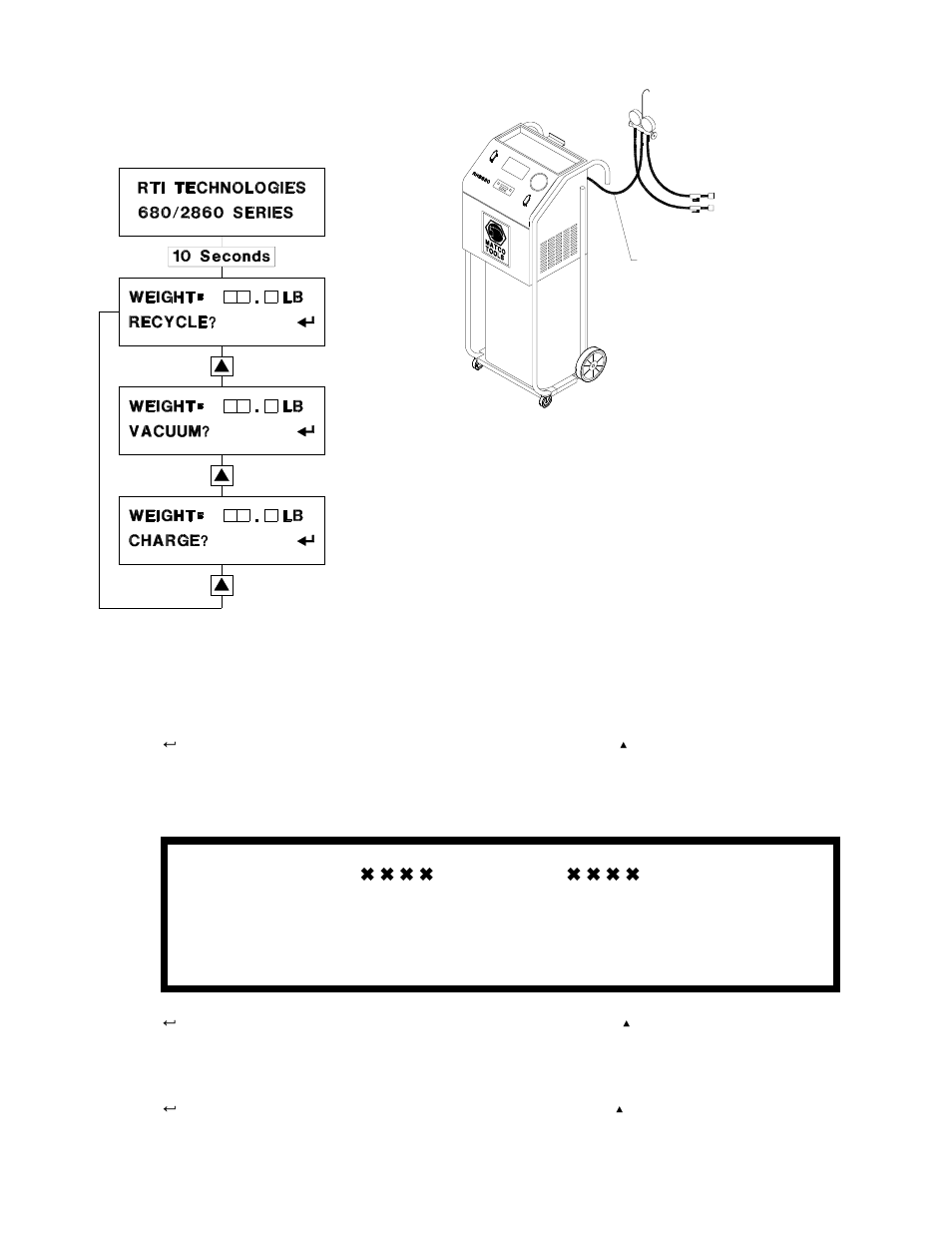 RTI TECHNOLOGIES
680/2860 SERIES

10 Seconds

WEIGHT= □□.□ LB
RECYCLE? ↵

▲

WEIGHT= □□.□ LB
VACUUM? ↵

▲

WEIGHT= □□.□ LB
CHARGE? ↵

▲

MATCO TOOLS

↵ ▲

✖✖✖✖ ✖✖✖✖

↵ ▲

↵ ▲